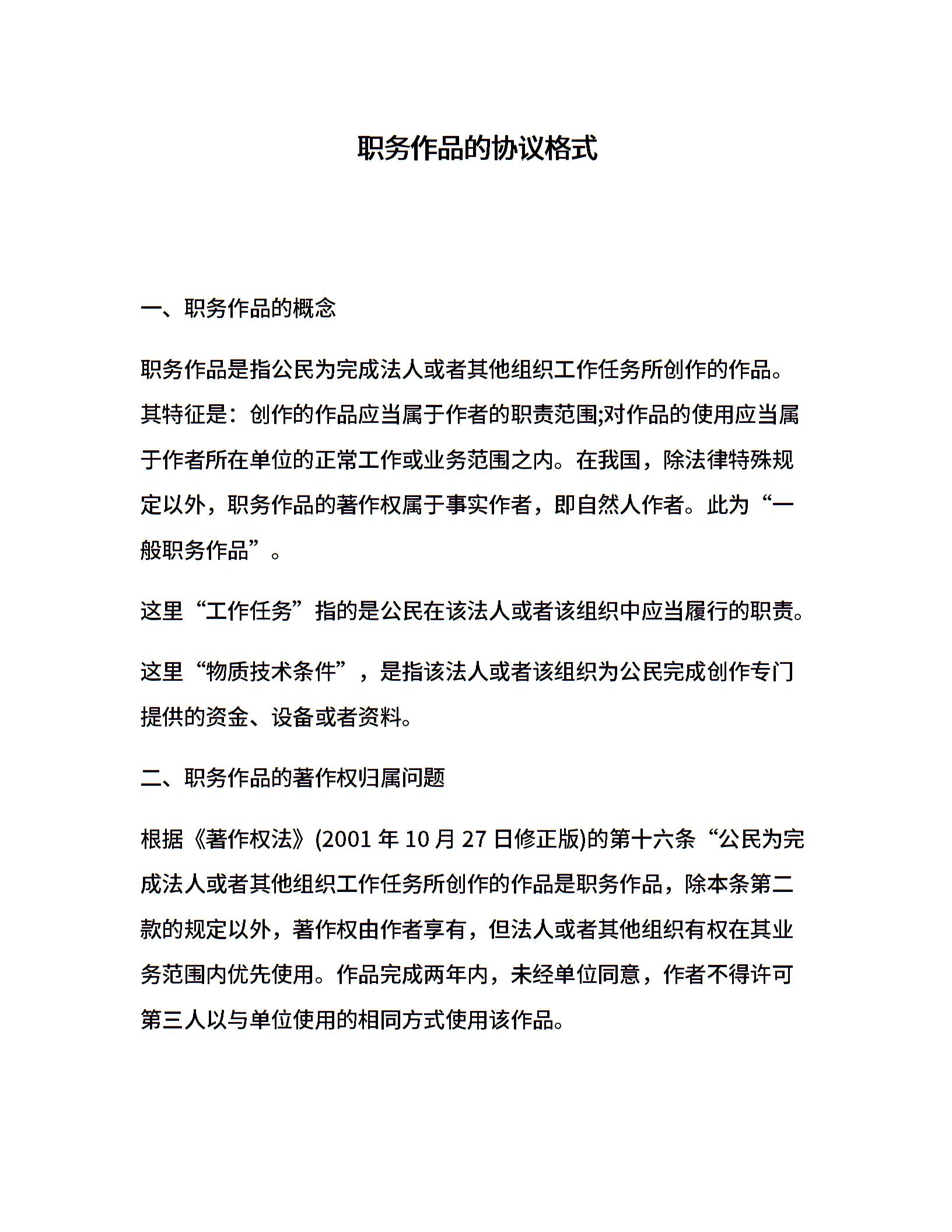 职务作品的协议格式

一、职务作品的概念

职务作品是指公民为完成法人或者其他组织工作任务所创作的作品。其特征是：创作的作品应当属于作者的职责范围;对作品的使用应当属于作者所在单位的正常工作或业务范围之内。在我国，除法律特殊规定以外，职务作品的著作权属于事实作者，即自然人作者。此为“一般职务作品”。

这里“工作任务”指的是公民在该法人或者该组织中应当履行的职责。

这里“物质技术条件”，是指该法人或者该组织为公民完成创作专门提供的资金、设备或者资料。

二、职务作品的著作权归属问题

根据《著作权法》(2001 年 10 月 27 日修正版)的第十六条“公民为完成法人或者其他组织工作任务所创作的作品是职务作品，除本条第二款的规定以外，著作权由作者享有，但法人或者其他组织有权在其业务范围内优先使用。作品完成两年内，未经单位同意，作者不得许可第三人以与单位使用的相同方式使用该作品。